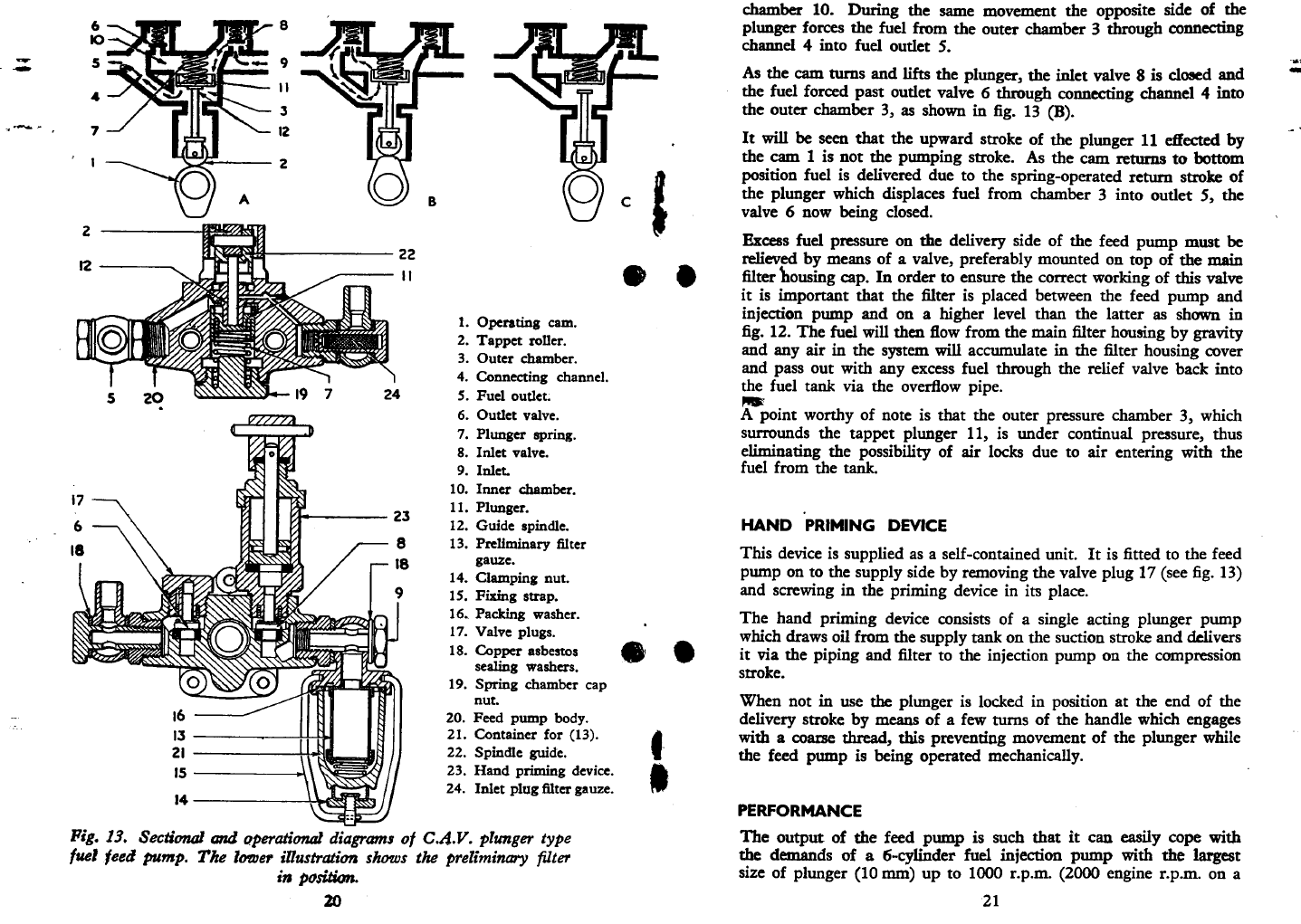 6
10
5
4
7
1
8
9
11
3
12
2
A
B
C

2
12
22
11
5
20
19
7
24

17
6
18
23
8
18
9
16
13
21
15
14

1. Operating cam.
2. Tappet roller.
3. Outer chamber.
4. Connecting channel.
5. Fuel outlet.
6. Outlet valve.
7. Plunger spring.
8. Inlet valve.
9. Inlet.
10. Inner chamber.
11. Plunger.
12. Guide spindle.
13. Preliminary filter gauze.
14. Clamping nut.
15. Fixing strap.
16. Packing washer.
17. Valve plugs.
18. Copper asbestos sealing washers.
19. Spring chamber cap nut.
20. Feed pump body.
21. Container for (13).
22. Spindle guide.
23. Hand priming device.
24. Inlet plug filter gauze.

Fig. 13. Sectional and operational diagrams of C.A.V. plunger type fuel feed pump. The lower illustration shows the preliminary filter in position.

20

chamber 10. During the same movement the opposite side of the plunger forces the fuel from the outer chamber 3 through connecting channel 4 into fuel outlet 5.

As the cam turns and lifts the plunger, the inlet valve 8 is closed and the fuel forced past outlet valve 6 through connecting channel 4 into the outer chamber 3, as shown in fig. 13 (B).

It will be seen that the upward stroke of the plunger 11 effected by the cam 1 is not the pumping stroke. As the cam returns to bottom position fuel is delivered due to the spring-operated return stroke of the plunger which displaces fuel from chamber 3 into outlet 5, the valve 6 now being closed.

Excess fuel pressure on the delivery side of the feed pump must be relieved by means of a valve, preferably mounted on top of the main filter housing cap. In order to ensure the correct working of this valve it is important that the filter is placed between the feed pump and injection pump and on a higher level than the latter as shown in fig. 12. The fuel will then flow from the main filter housing by gravity and any air in the system will accumulate in the filter housing cover and pass out with any excess fuel through the relief valve back into the fuel tank via the overflow pipe.

A point worthy of note is that the outer pressure chamber 3, which surrounds the tappet plunger 11, is under continual pressure, thus eliminating the possibility of air locks due to air entering with the fuel from the tank.

HAND PRIMING DEVICE

This device is supplied as a self-contained unit. It is fitted to the feed pump on to the supply side by removing the valve plug 17 (see fig. 13) and screwing in the priming device in its place.

The hand priming device consists of a single acting plunger pump which draws oil from the supply tank on the suction stroke and delivers it via the piping and filter to the injection pump on the compression stroke.

When not in use the plunger is locked in position at the end of the delivery stroke by means of a few turns of the handle which engages with a coarse thread, this preventing movement of the plunger while the feed pump is being operated mechanically.

PERFORMANCE

The output of the feed pump is such that it can easily cope with the demands of a 6-cylinder fuel injection pump with the largest size of plunger (10 mm) up to 1000 r.p.m. (2000 engine r.p.m. on a

21